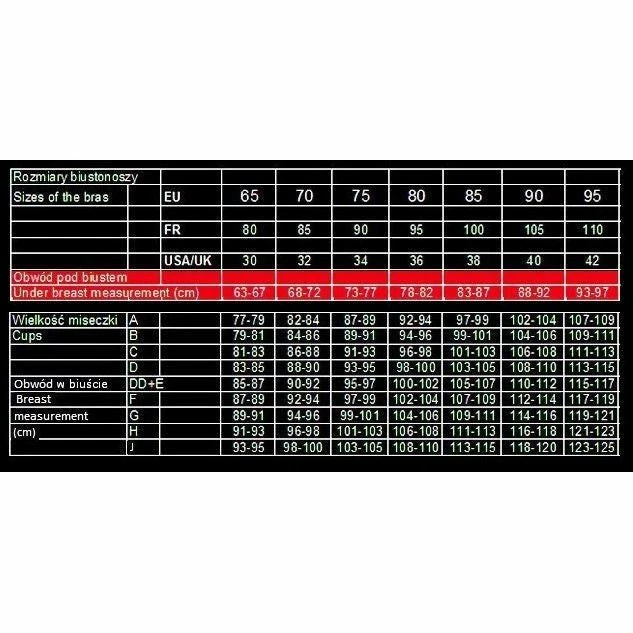 | Rozmiary biustonoszy | | | | | | | | | |
|---|---|---|---|---|---|---|---|---|---|
| Sizes of the bras | | EU | 65 | 70 | 75 | 80 | 85 | 90 | 95 |
| | | FR | 80 | 85 | 90 | 95 | 100 | 105 | 110 |
| | | USA/UK | 30 | 32 | 34 | 36 | 38 | 40 | 42 |
| Obwód pod biustem | | | | | | | | | |
| Under breast measurement (cm) | | | 63-67 | 68-72 | 73-77 | 78-82 | 83-87 | 88-92 | 93-97 |

| Wielkość miseczki | A | | 77-79 | 82-84 | 87-89 | 92-94 | 97-99 | 102-104 | 107-109 |
|---|---|---|---|---|---|---|---|---|---|
| Cups | B | | 79-81 | 84-86 | 89-91 | 94-96 | 99-101 | 104-106 | 109-111 |
| | C | | 81-83 | 86-88 | 91-93 | 96-98 | 101-103 | 106-108 | 111-113 |
| | D | | 83-85 | 88-90 | 93-95 | 98-100 | 103-105 | 108-110 | 113-115 |
| Obwód w biuście | DD+E | | 85-87 | 90-92 | 95-97 | 100-102 | 105-107 | 110-112 | 115-117 |
| Breast | F | | 87-89 | 92-94 | 97-99 | 102-104 | 107-109 | 112-114 | 117-119 |
| measurement | G | | 89-91 | 94-96 | 99-101 | 104-106 | 109-111 | 114-116 | 119-121 |
| (cm) | H | | 91-93 | 96-98 | 101-103 | 106-108 | 111-113 | 116-118 | 121-123 |
| | J | | 93-95 | 98-100 | 103-105 | 108-110 | 113-115 | 118-120 | 123-125 |